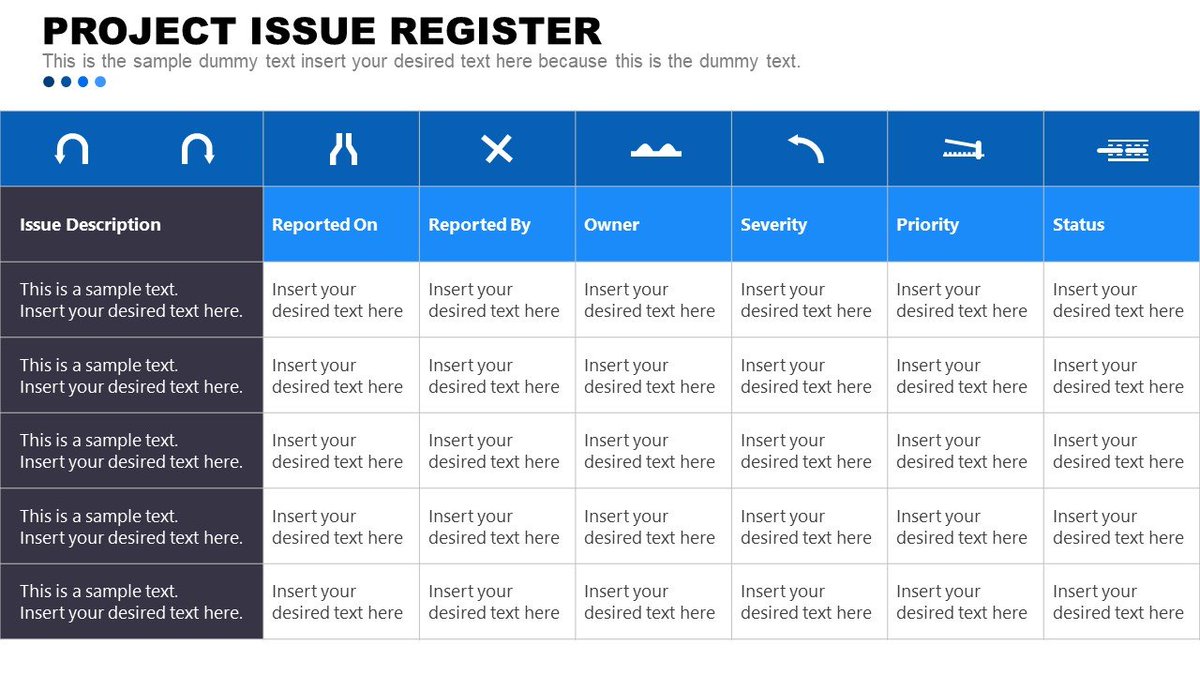 PROJECT ISSUE REGISTER

This is the sample dummy text insert your desired text here because this is the dummy text.

| Issue Description | Reported On | Reported By | Owner | Severity | Priority | Status |
|---|---|---|---|---|---|---|
| This is a sample text. Insert your desired text here. | Insert your desired text here | Insert your desired text here | Insert your desired text here | Insert your desired text here | Insert your desired text here | Insert your desired text here |
| This is a sample text. Insert your desired text here. | Insert your desired text here | Insert your desired text here | Insert your desired text here | Insert your desired text here | Insert your desired text here | Insert your desired text here |
| This is a sample text. Insert your desired text here. | Insert your desired text here | Insert your desired text here | Insert your desired text here | Insert your desired text here | Insert your desired text here | Insert your desired text here |
| This is a sample text. Insert your desired text here. | Insert your desired text here | Insert your desired text here | Insert your desired text here | Insert your desired text here | Insert your desired text here | Insert your desired text here |
| This is a sample text. Insert your desired text here. | Insert your desired text here | Insert your desired text here | Insert your desired text here | Insert your desired text here | Insert your desired text here | Insert your desired text here |